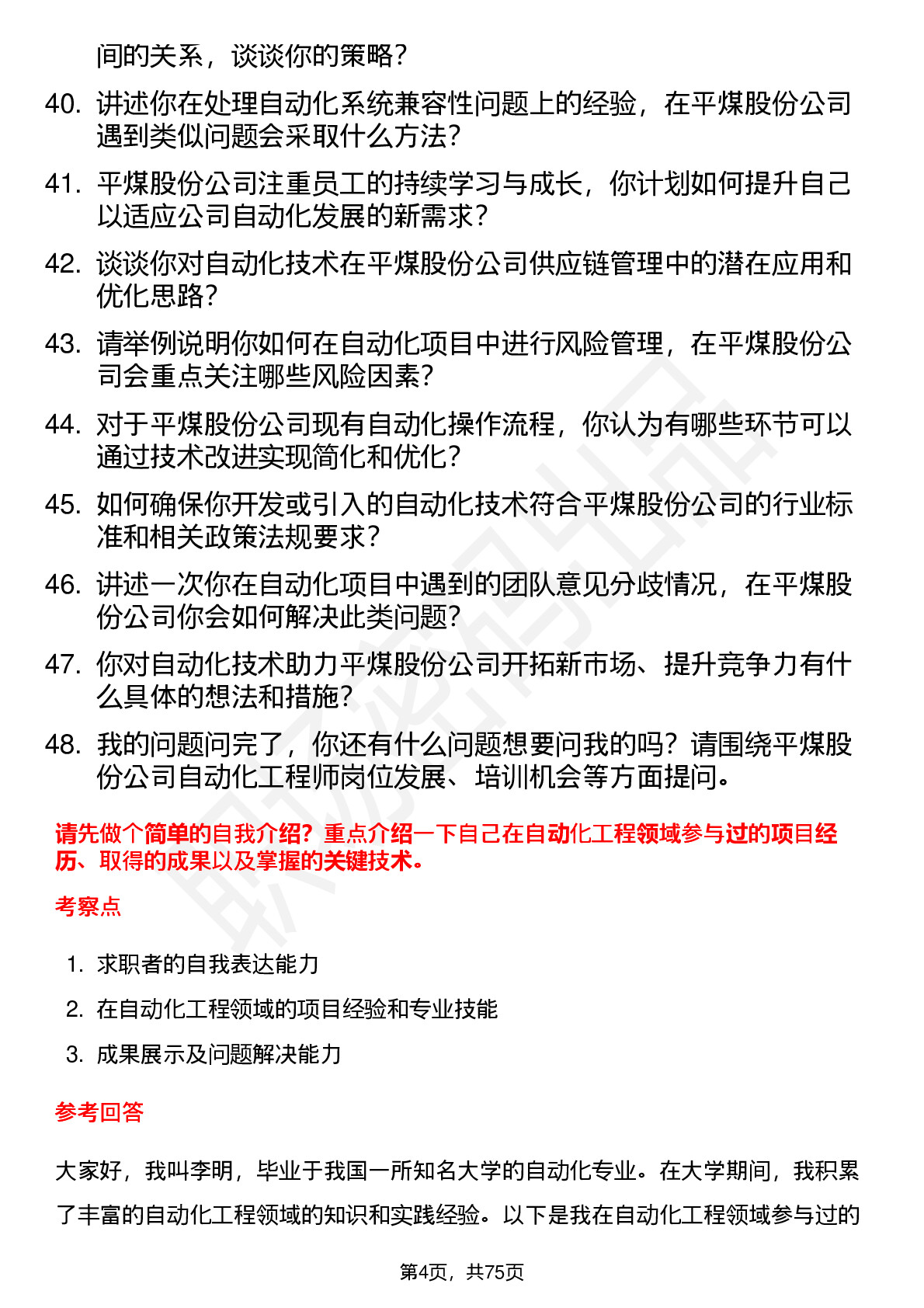 间的关系，谈谈你的策略？

40. 讲述你在处理自动化系统兼容性问题上的经验，在平煤股份公司遇到类似问题会采取什么方法？

41. 平煤股份公司注重员工的持续学习与成长，你计划如何提升自己以适应公司自动化发展的新需求？

42. 谈谈你对自动化技术在平煤股份公司供应链管理中的潜在应用和优化思路？

43. 请举例说明你如何在自动化项目中进行风险管理，在平煤股份公司会重点关注哪些风险因素？

44. 对于平煤股份公司现有自动化操作流程，你认为有哪些环节可以通过技术改进实现简化和优化？

45. 如何确保你开发或引入的自动化技术符合平煤股份公司的行业标准和相关政策法规要求？

46. 讲述一次你在自动化项目中遇到的团队意见分歧情况，在平煤股份公司你会如何解决此类问题？

47. 你对自动化技术助力平煤股份公司开拓新市场、提升竞争力有什么具体的想法和措施？

48. 我的问题问完了，你还有什么问题想要问我的吗？请围绕平煤股份公司自动化工程师岗位发展、培训机会等方面提问。

请先做个简单的自我介绍？重点介绍一下自己在自动化工程领域参与过的项目经历、取得的成果以及掌握的关键技术。

考察点

1. 求职者的自我表达能力
2. 在自动化工程领域的项目经验和专业技能
3. 成果展示及问题解决能力

参考回答

大家好，我叫李明，毕业于我国一所知名大学的自动化专业。在大学期间，我积累了丰富的自动化工程领域的知识和实践经验。以下是我在自动化工程领域参与过的

第4页，共75页